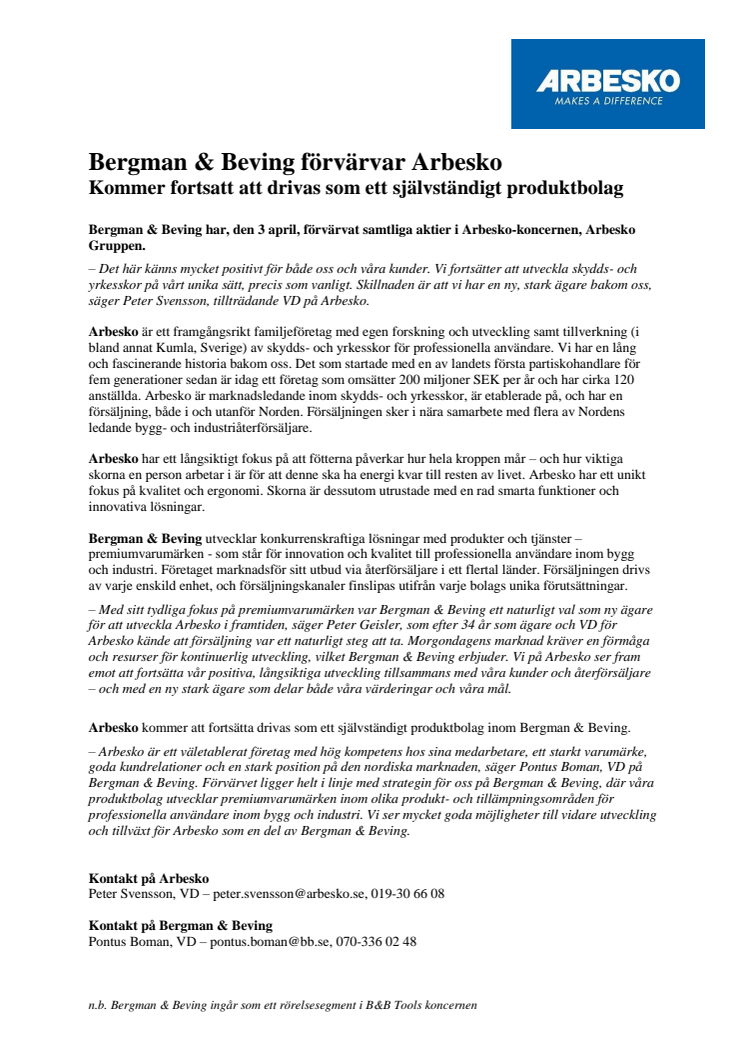 ARBESKO
MAKES A DIFFERENCE

Bergman & Beving förvärvar Arbesko
Kommer fortsatt att drivas som ett självständigt produktbolag

Bergman & Beving har, den 3 april, förvärvat samtliga aktier i Arbesko-koncernen, Arbesko Gruppen.

– Det här känns mycket positivt för både oss och våra kunder. Vi fortsätter att utveckla skydds- och yrkesskor på vårt unika sätt, precis som vanligt. Skillnaden är att vi har en ny, stark ägare bakom oss, säger Peter Svensson, tillträdande VD på Arbesko.

Arbesko är ett framgångsrikt familjeföretag med egen forskning och utveckling samt tillverkning (i bland annat Kumla, Sverige) av skydds- och yrkesskor för professionella användare. Vi har en lång och fascinerande historia bakom oss. Det som startade med en av landets första partiskohandlare för fem generationer sedan är idag ett företag som omsätter 200 miljoner SEK per år och har cirka 120 anställda. Arbesko är marknadsledande inom skydds- och yrkesskor, är etablerade på, och har en försäljning, både i och utanför Norden. Försäljningen sker i nära samarbete med flera av Nordens ledande bygg- och industriåterförsäljare.

Arbesko har ett långsiktigt fokus på att fötterna påverkar hur hela kroppen mår – och hur viktiga skorna en person arbetar i är för att denne ska ha energi kvar till resten av livet. Arbesko har ett unikt fokus på kvalitet och ergonomi. Skorna är dessutom utrustade med en rad smarta funktioner och innovativa lösningar.

Bergman & Beving utvecklar konkurrenskraftiga lösningar med produkter och tjänster – premiumvarumärken - som står för innovation och kvalitet till professionella användare inom bygg och industri. Företaget marknadsför sitt utbud via återförsäljare i ett flertal länder. Försäljningen drivs av varje enskild enhet, och försäljningskanaler finslipas utifrån varje bolags unika förutsättningar.

– Med sitt tydliga fokus på premiumvarumärken var Bergman & Beving ett naturligt val som ny ägare för att utveckla Arbesko i framtiden, säger Peter Geisler, som efter 34 år som ägare och VD för Arbesko kände att försäljning var ett naturligt steg att ta. Morgondagens marknad kräver en förmåga och resurser för kontinuerlig utveckling, vilket Bergman & Beving erbjuder. Vi på Arbesko ser fram emot att fortsätta vår positiva, långsiktiga utveckling tillsammans med våra kunder och återförsäljare – och med en ny stark ägare som delar både våra värderingar och våra mål.

Arbesko kommer att fortsätta drivas som ett självständigt produktbolag inom Bergman & Beving.

– Arbesko är ett väletablerat företag med hög kompetens hos sina medarbetare, ett starkt varumärke, goda kundrelationer och en stark position på den nordiska marknaden, säger Pontus Boman, VD på Bergman & Beving. Förvärvet ligger helt i linje med strategin för oss på Bergman & Beving, där våra produktbolag utvecklar premiumvarumärken inom olika produkt- och tillämpningsområden för professionella användare inom bygg och industri. Vi ser mycket goda möjligheter till vidare utveckling och tillväxt för Arbesko som en del av Bergman & Beving.

Kontakt på Arbesko
Peter Svensson, VD – peter.svensson@arbesko.se, 019-30 66 08

Kontakt på Bergman & Beving
Pontus Boman, VD – pontus.boman@bb.se, 070-336 02 48

n.b. Bergman & Beving ingår som ett rörelsesegment i B&B Tools koncernen